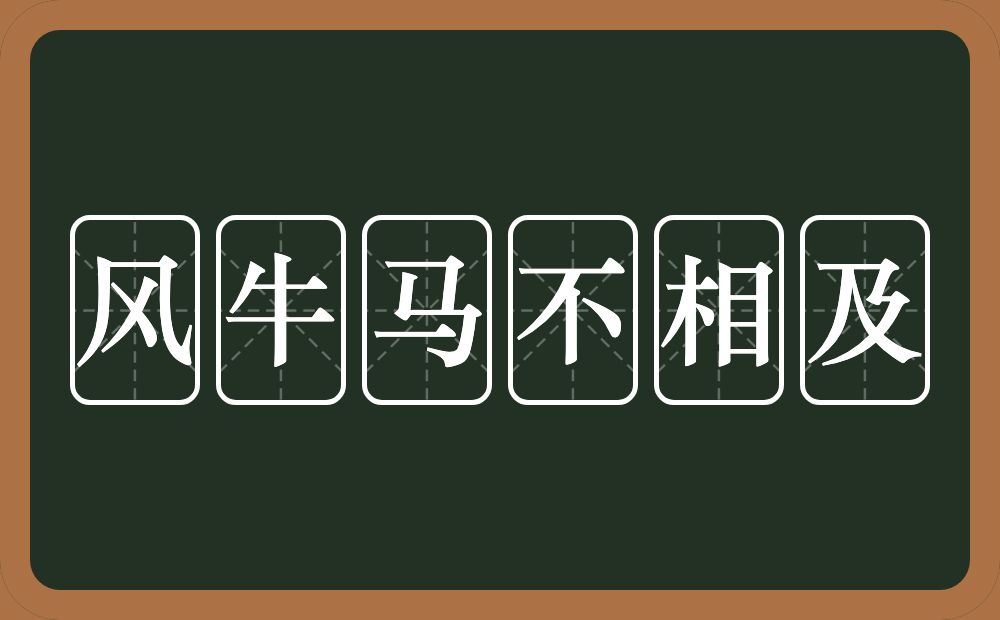 风牛马不相及